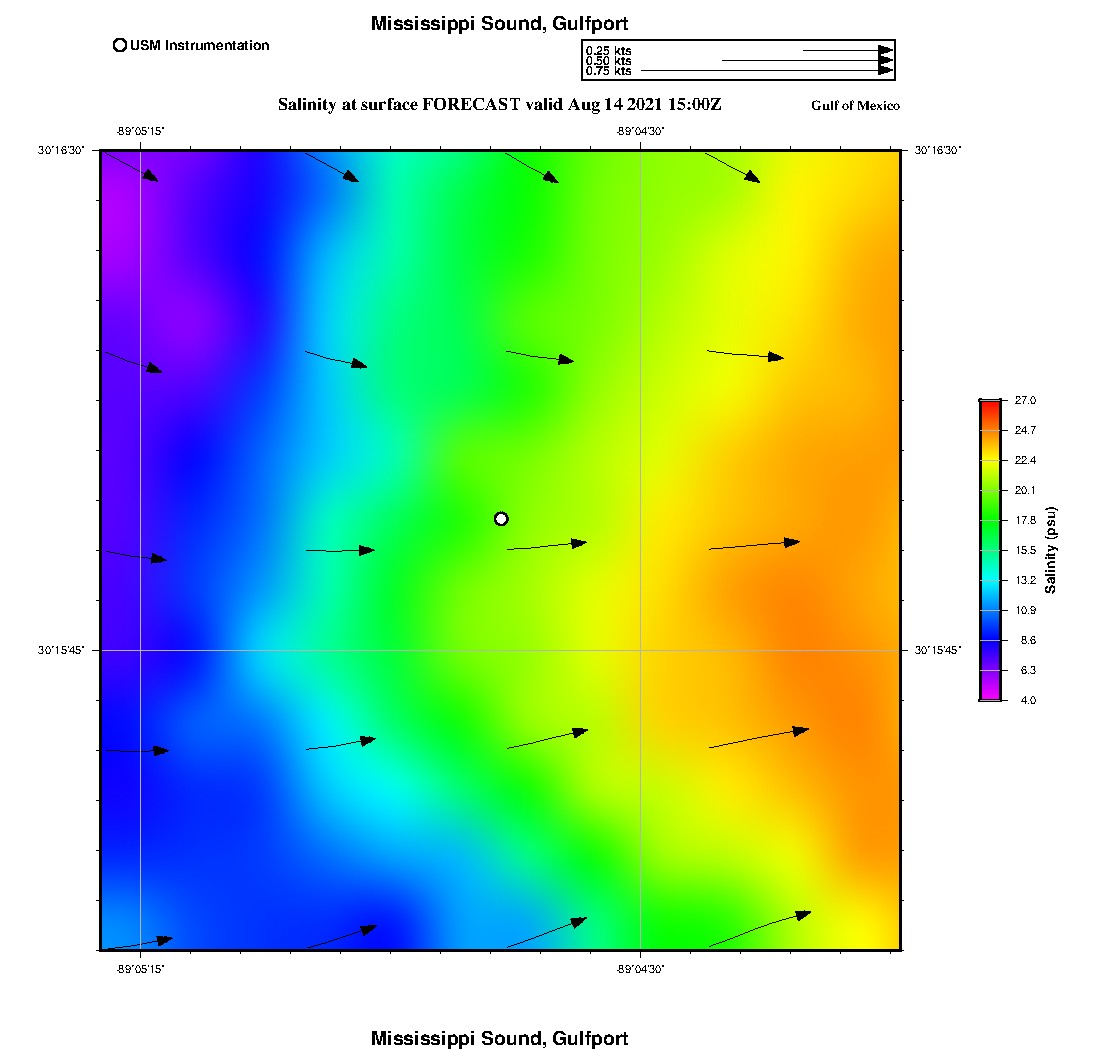 Mississippi Sound, Gulfport

USM Instrumentation

0.25 kts
0.50 kts
0.75 kts

Salinity at surface FORECAST valid Aug 14 2021 15:00Z

Gulf of Mexico

-89°05'15"
-89°04'30"

30°16'30"
30°16'30"

30°15'45"
30°15'45"

-89°05'15"
-89°04'30"

27.0
24.7
22.4
20.1
17.8
15.5
13.2
10.9
8.6
6.3
4.0

Salinity (psu)

Mississippi Sound, Gulfport